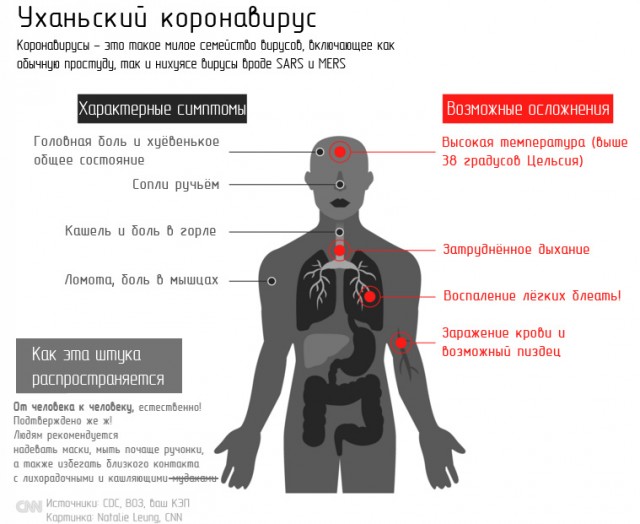 Уханьский коронавирус

Коронавирусы – это такое милое семейство вирусов, включающее как обычную простуду, так и нихуясе вирусы вроде SARS и MERS

Характерные симптомы

Головная боль и хуёвенькое общее состояние

Сопли ручьём

Кашель и боль в горле

Ломота, боль в мышцах

Возможные осложнения

Высокая температура (выше 38 градусов Цельсия)

Затруднённое дыхание

Воспаление лёгких блеать!

Заражение крови и возможный пиздец

Как эта штука распространяется

От человека к человеку, естественно! Подтверждено же ж! Людям рекомендуется надевать маски, мыть почаще ручонки, а также избегать близкого контакта с лихорадочными и кашляющими мудаками

CNN

Источники: CDC, ВОЗ, ваш КЭП
Картинка: Natalie Leung, CNN